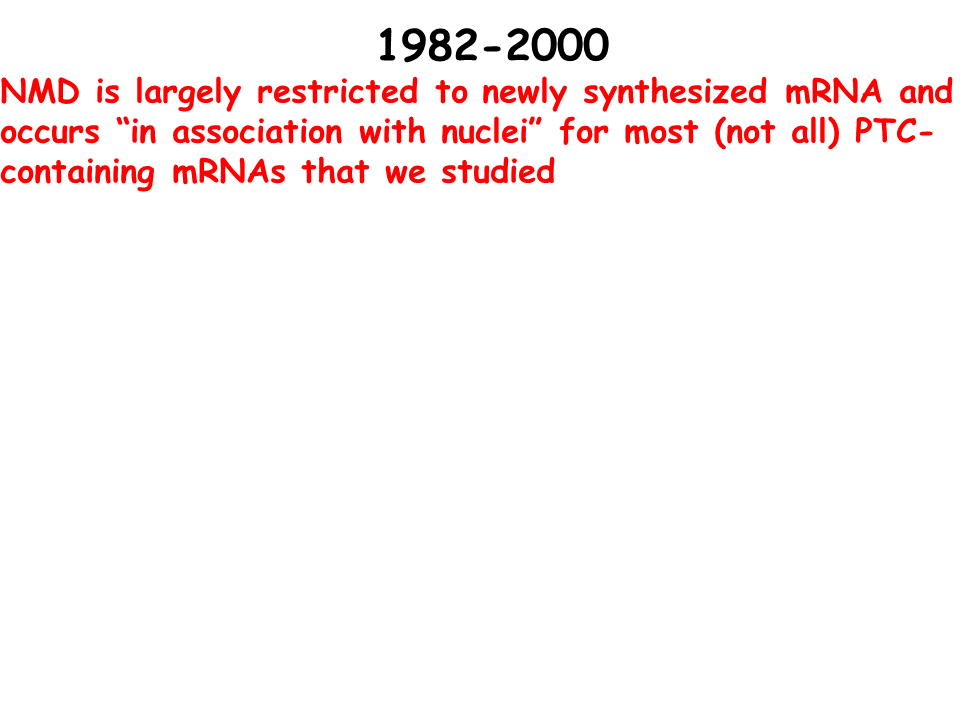 1982-2000

NMD is largely restricted to newly synthesized mRNA and occurs “in association with nuclei” for most (not all) PTC-containing mRNAs that we studied